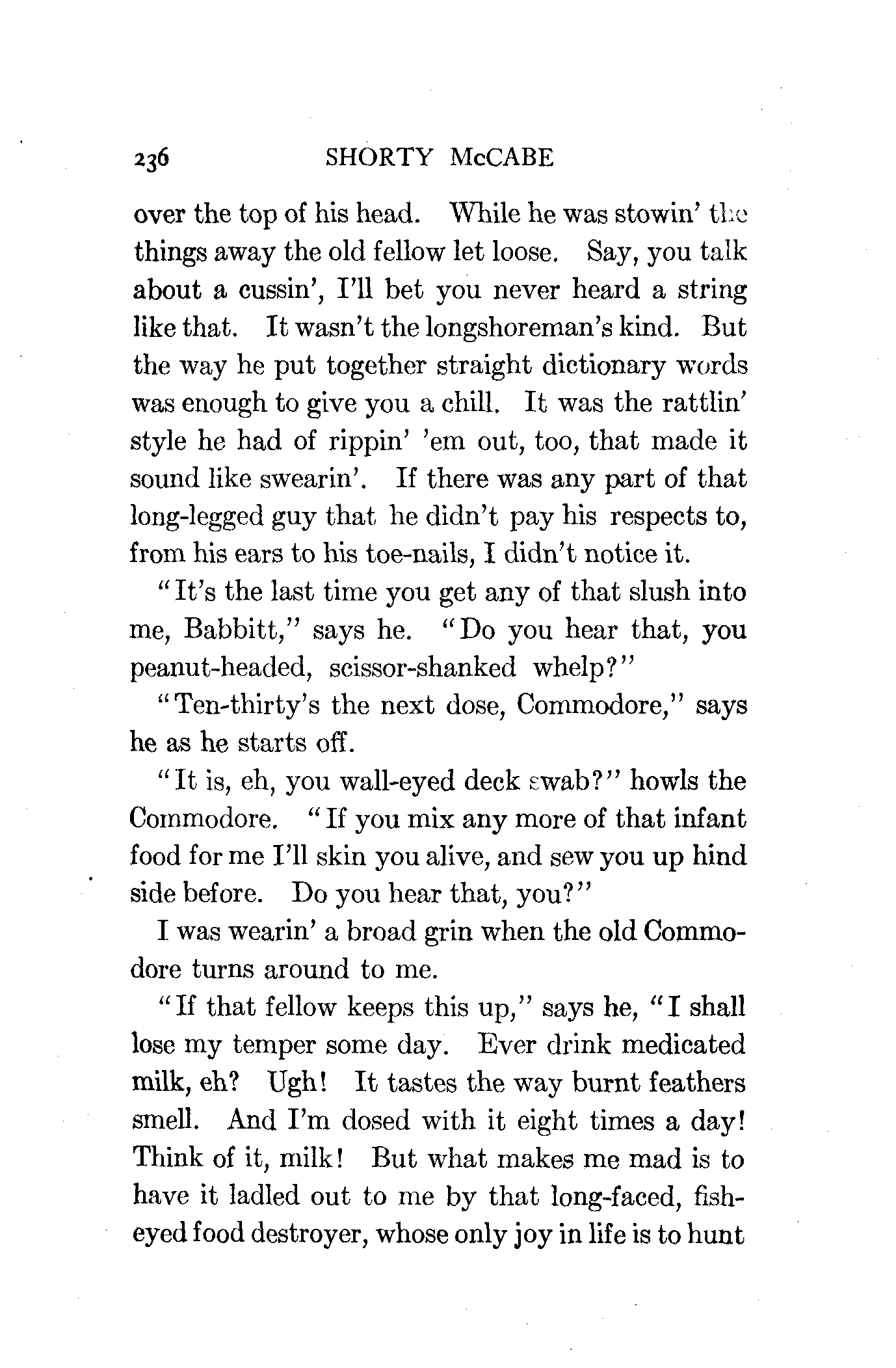 236 SHORTY McCABE

over the top of his head. While he was stowin' the things away the old fellow let loose. Say, you talk about a cussin', I'll bet you never heard a string like that. It wasn't the longshoreman's kind. But the way he put together straight dictionary words was enough to give you a chill. It was the rattlin' style he had of rippin' 'em out, too, that made it sound like swearin'. If there was any part of that long-legged guy that he didn't pay his respects to, from his ears to his toe-nails, I didn't notice it.

"It's the last time you get any of that slush into me, Babbitt," says he. "Do you hear that, you peanut-headed, scissor-shanked whelp?"

"Ten-thirty's the next dose, Commodore," says he as he starts off.

"It is, eh, you wall-eyed deck swab?" howls the Commodore. "If you mix any more of that infant food for me I'll skin you alive, and sew you up hind side before. Do you hear that, you?"

I was wearin' a broad grin when the old Commodore turns around to me.

"If that fellow keeps this up," says he, "I shall lose my temper some day. Ever drink medicated milk, eh? Ugh! It tastes the way burnt feathers smell. And I'm dosed with it eight times a day! Think of it, milk! But what makes me mad is to have it ladled out to me by that long-faced, fish-eyed food destroyer, whose only joy in life is to hunt